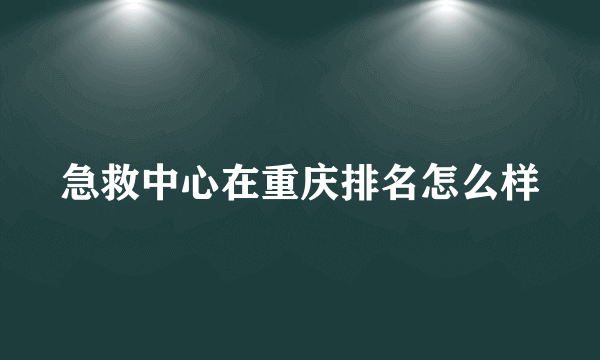 急救中心在重庆排名怎么样